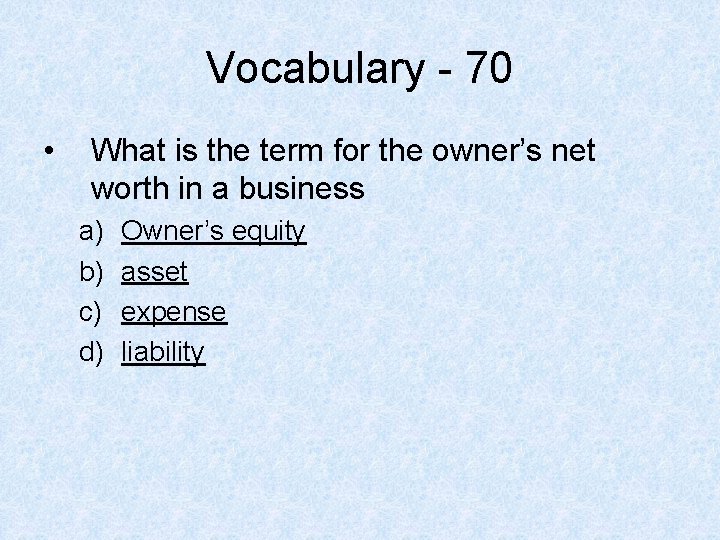 Vocabulary - 70

• What is the term for the owner’s net worth in a business

a) Owner’s equity
b) asset
c) expense
d) liability